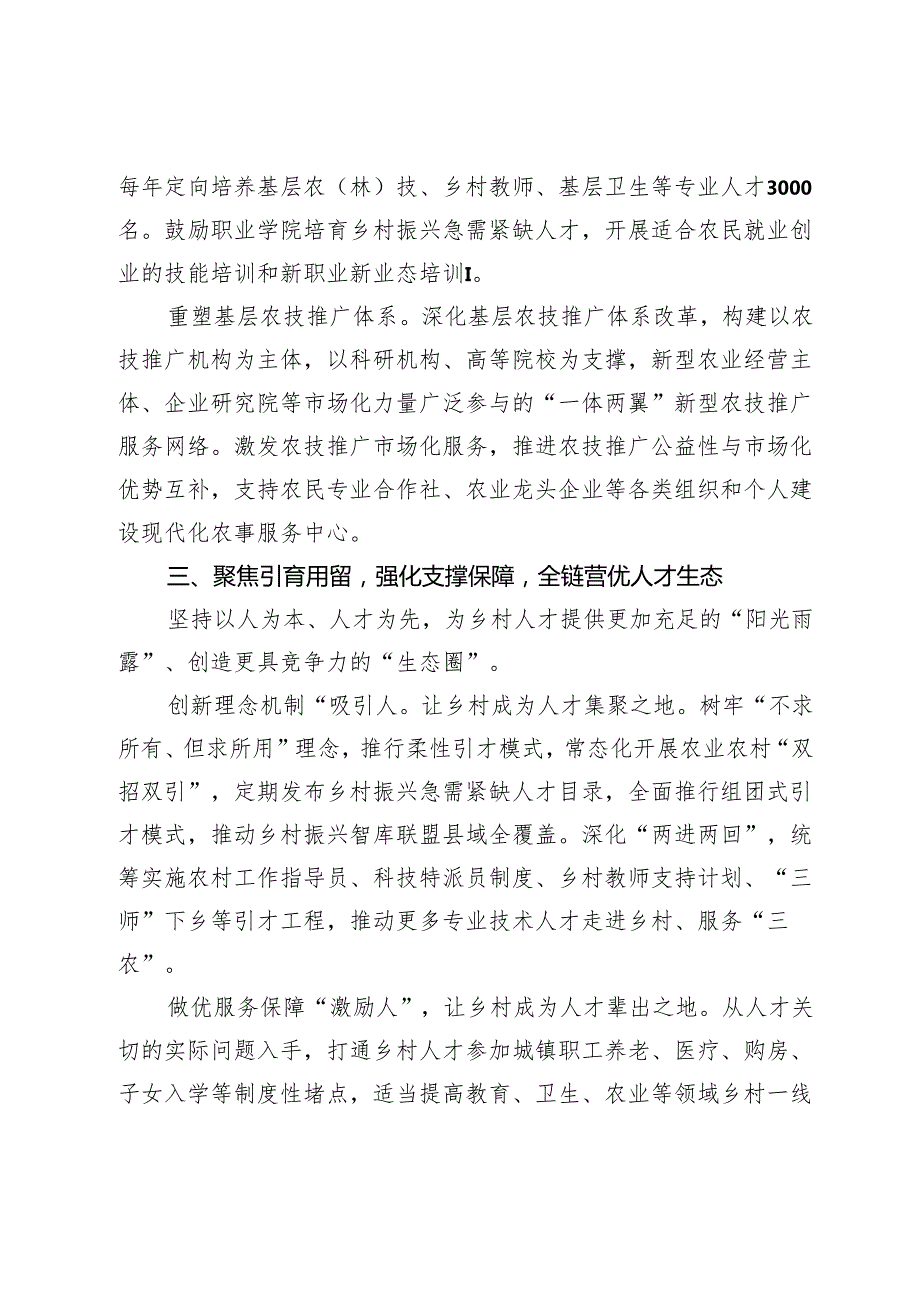 每年定向培养基层农（林）技、乡村教师、基层卫生等专业人才3000名。鼓励职业学院培育乡村振兴急需紧缺人才，开展适合农民就业创业的技能培训和新职业新业态培训I。

重塑基层农技推广体系。深化基层农技推广体系改革，构建以农技推广机构为主体，以科研机构、高等院校为支撑，新型农业经营主体、企业研究院等市场化力量广泛参与的“一体两翼”新型农技推广服务网络。激发农技推广市场化服务，推进农技推广公益性与市场化优势互补，支持农民专业合作社、农业龙头企业等各类组织和个人建设现代化农事服务中心。

三、聚焦引育用留，强化支撑保障，全链营优人才生态

坚持以人为本、人才为先，为乡村人才提供更加充足的“阳光雨露”、创造更具竞争力的“生态圈”。

创新理念机制“吸引人。让乡村成为人才集聚之地。树牢“不求所有、但求所用”理念，推行柔性引才模式，常态化开展农业农村“双招双引”，定期发布乡村振兴急需紧缺人才目录，全面推行组团式引才模式，推动乡村振兴智库联盟县域全覆盖。深化“两进两回”，统筹实施农村工作指导员、科技特派员制度、乡村教师支持计划、“三师”下乡等引才工程，推动更多专业技术人才走进乡村、服务“三农”。

做优服务保障“激励人”，让乡村成为人才辈出之地。从人才关切的实际问题入手，打通乡村人才参加城镇职工养老、医疗、购房、子女入学等制度性堵点，适当提高教育、卫生、农业等领域乡村一线